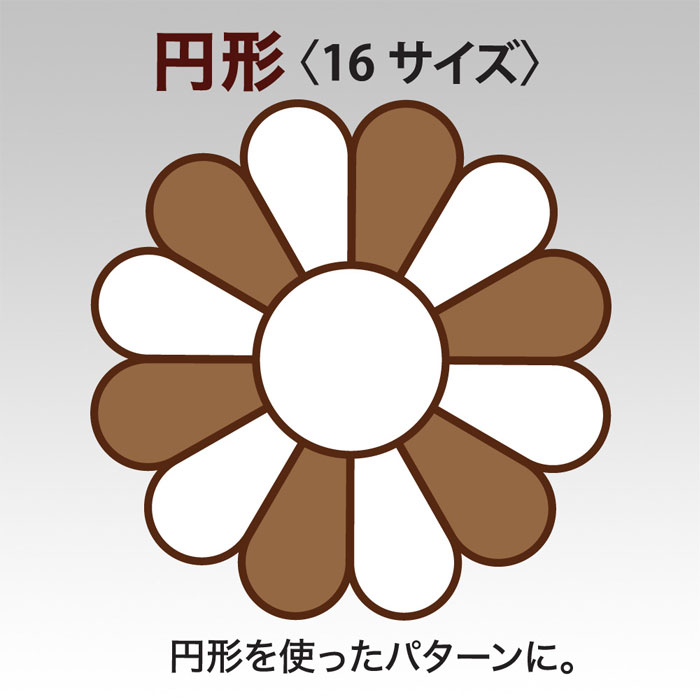 円形〈16 サイズ〉

円形を使ったパターンに。